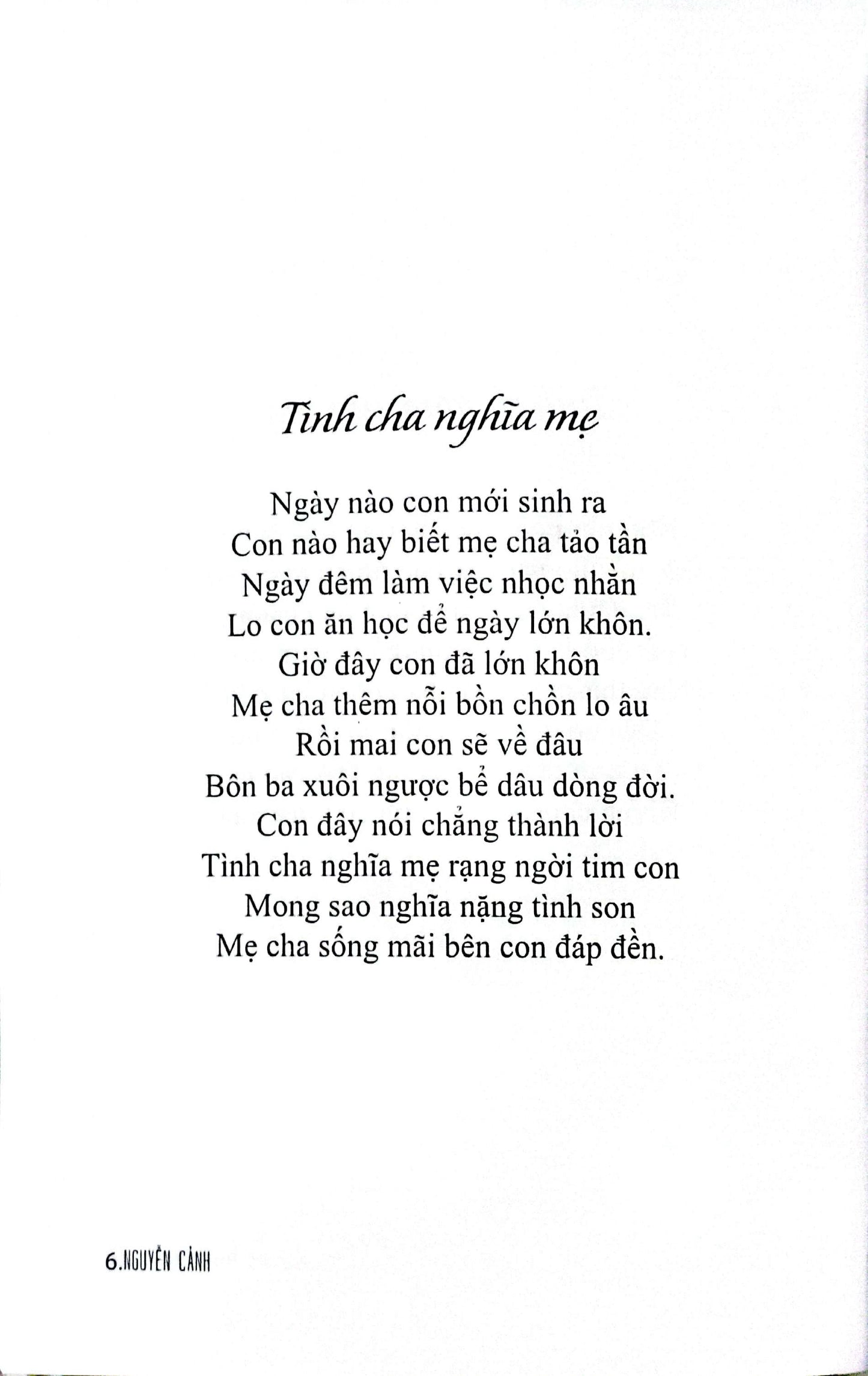 Tình cha nghĩa mẹ

Ngày nào con mới sinh ra
Con nào hay biết mẹ cha tảo tần
Ngày đêm làm việc nhọc nhằn
Lo con ăn học để ngày lớn khôn.
Giờ đây con đã lớn khôn
Mẹ cha thêm nỗi bồn chồn lo âu
Rồi mai con sẽ về đâu
Bôn ba xuôi ngược bể dâu dòng đời.
Con đây nói chẳng thành lời
Tình cha nghĩa mẹ rạng ngời tim con
Mong sao nghĩa nặng tình son
Mẹ cha sống mãi bên con đáp đền.

6.NGUYỄN CẢNH